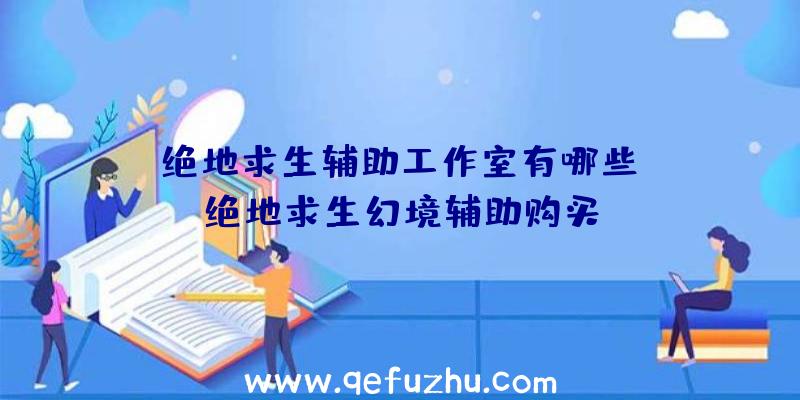 绝地求生辅助工作室有哪些
绝地求生幻境辅助购买

www.qefuzhu.com